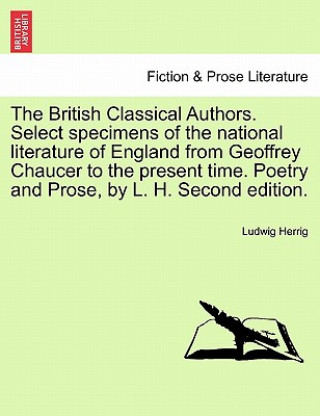 BRITISH LIBRARY

Fiction & Prose Literature

The British Classical Authors. Select specimens of the national literature of England from Geoffrey Chaucer to the present time. Poetry and Prose, by L. H. Second edition.

Ludwig Herrig